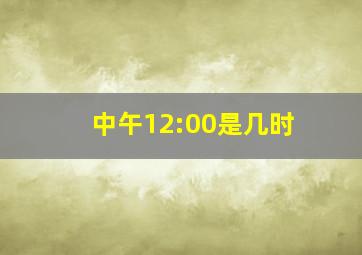 中午12:00是几时